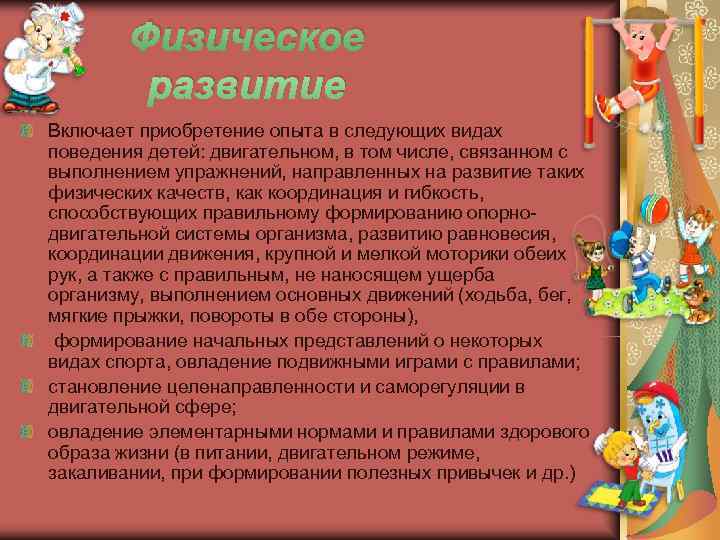 Физическое развитие

Включает приобретение опыта в следующих видах поведения детей: двигательном, в том числе, связанном с выполнением упражнений, направленных на развитие таких физических качеств, как координация и гибкость, способствующих правильному формированию опорно-двигательной системы организма, развитию равновесия, координации движения, крупной и мелкой моторики обеих рук, а также с правильным, не наносящем ущерба организму, выполнением основных движений (ходьба, бег, мягкие прыжки, повороты в обе стороны),

формирование начальных представлений о некоторых видах спорта, овладение подвижными играми с правилами;

становление целенаправленности и саморегуляции в двигательной сфере;

овладение элементарными нормами и правилами здорового образа жизни (в питании, двигательном режиме, закаливании, при формировании полезных привычек и др.)